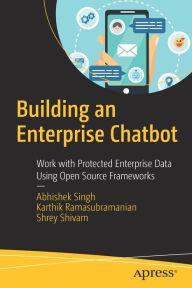 Building an Enterprise Chatbot

Work with Protected Enterprise Data Using Open Source Frameworks

—

Abhishek Singh
Karthik Ramasubramanian
Shrey Shivam

apress®